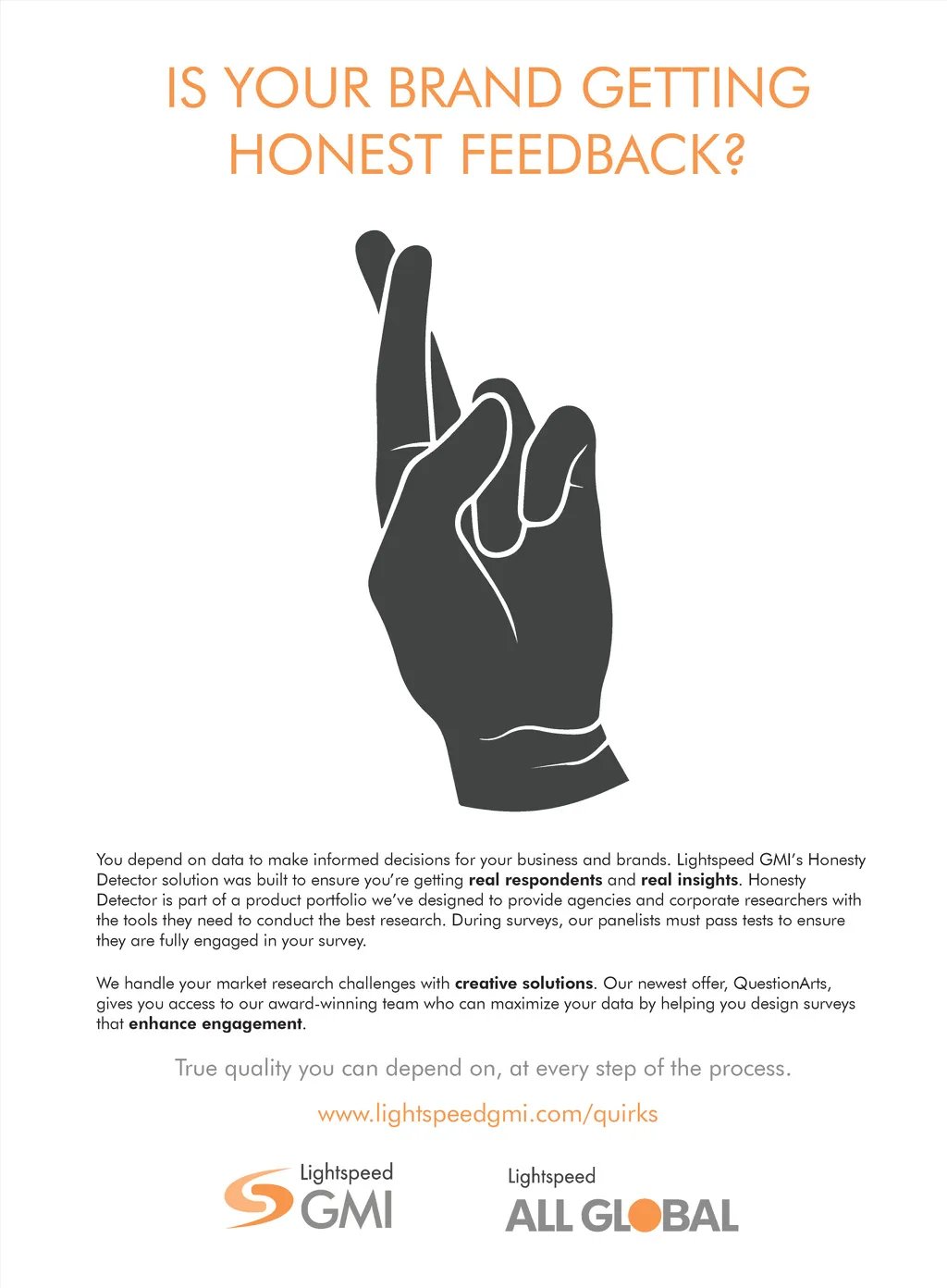 IS YOUR BRAND GETTING HONEST FEEDBACK?

You depend on data to make informed decisions for your business and brands. Lightspeed GMI's Honesty Detector solution was built to ensure you're getting real respondents and real insights. Honesty Detector is part of a product portfolio we've designed to provide agencies and corporate researchers with the tools they need to conduct the best research. During surveys, our panelists must pass tests to ensure they are fully engaged in your survey.

We handle your market research challenges with creative solutions. Our newest offer, QuestionArts, gives you access to our award-winning team who can maximize your data by helping you design surveys that enhance engagement.

True quality you can depend on, at every step of the process.

www.lightspeedgmi.com/quirks

Lightspeed
GMI

Lightspeed
ALL GLOBAL